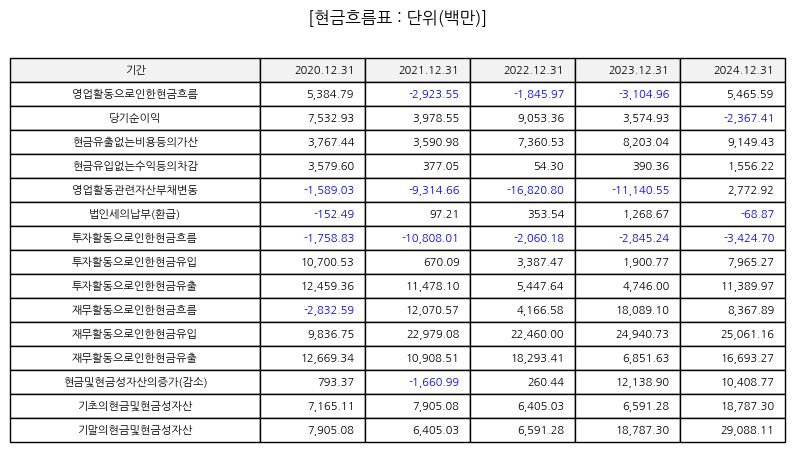 [현금흐름표 : 단위(백만)]

| 기간 | 2020.12.31 | 2021.12.31 | 2022.12.31 | 2023.12.31 | 2024.12.31 |
|---|---|---|---|---|---|
| 영업활동으로인한현금흐름 | 5,384.79 | -2,923.55 | -1,845.97 | -3,104.96 | 5,465.59 |
| 당기순이익 | 7,532.93 | 3,978.55 | 9,053.36 | 3,574.93 | -2,367.41 |
| 현금유출없는비용등의가산 | 3,767.44 | 3,590.98 | 7,360.53 | 8,203.04 | 9,149.43 |
| 현금유입없는수익등의차감 | 3,579.60 | 377.05 | 54.30 | 390.36 | 1,556.22 |
| 영업활동관련자산부채변동 | -1,589.03 | -9,314.66 | -16,820.80 | -11,140.55 | 2,772.92 |
| 법인세의납부(환급) | -152.49 | 97.21 | 353.54 | 1,268.67 | -68.87 |
| 투자활동으로인한현금흐름 | -1,758.83 | -10,808.01 | -2,060.18 | -2,845.24 | -3,424.70 |
| 투자활동으로인한현금유입 | 10,700.53 | 670.09 | 3,387.47 | 1,900.77 | 7,965.27 |
| 투자활동으로인한현금유출 | 12,459.36 | 11,478.10 | 5,447.64 | 4,746.00 | 11,389.97 |
| 재무활동으로인한현금흐름 | -2,832.59 | 12,070.57 | 4,166.58 | 18,089.10 | 8,367.89 |
| 재무활동으로인한현금유입 | 9,836.75 | 22,979.08 | 22,460.00 | 24,940.73 | 25,061.16 |
| 재무활동으로인한현금유출 | 12,669.34 | 10,908.51 | 18,293.41 | 6,851.63 | 16,693.27 |
| 현금및현금성자산의증가(감소) | 793.37 | -1,660.99 | 260.44 | 12,138.90 | 10,408.77 |
| 기초의현금및현금성자산 | 7,165.11 | 7,905.08 | 6,405.03 | 6,591.28 | 18,787.30 |
| 기말의현금및현금성자산 | 7,905.08 | 6,405.03 | 6,591.28 | 18,787.30 | 29,088.11 |